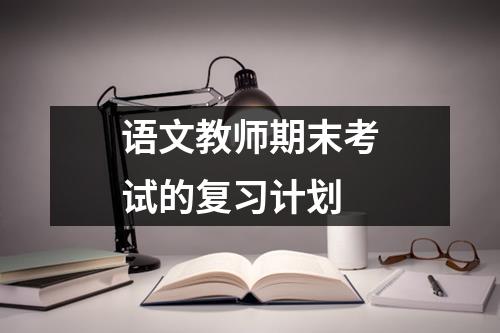 语文教师期末考试的复习计划